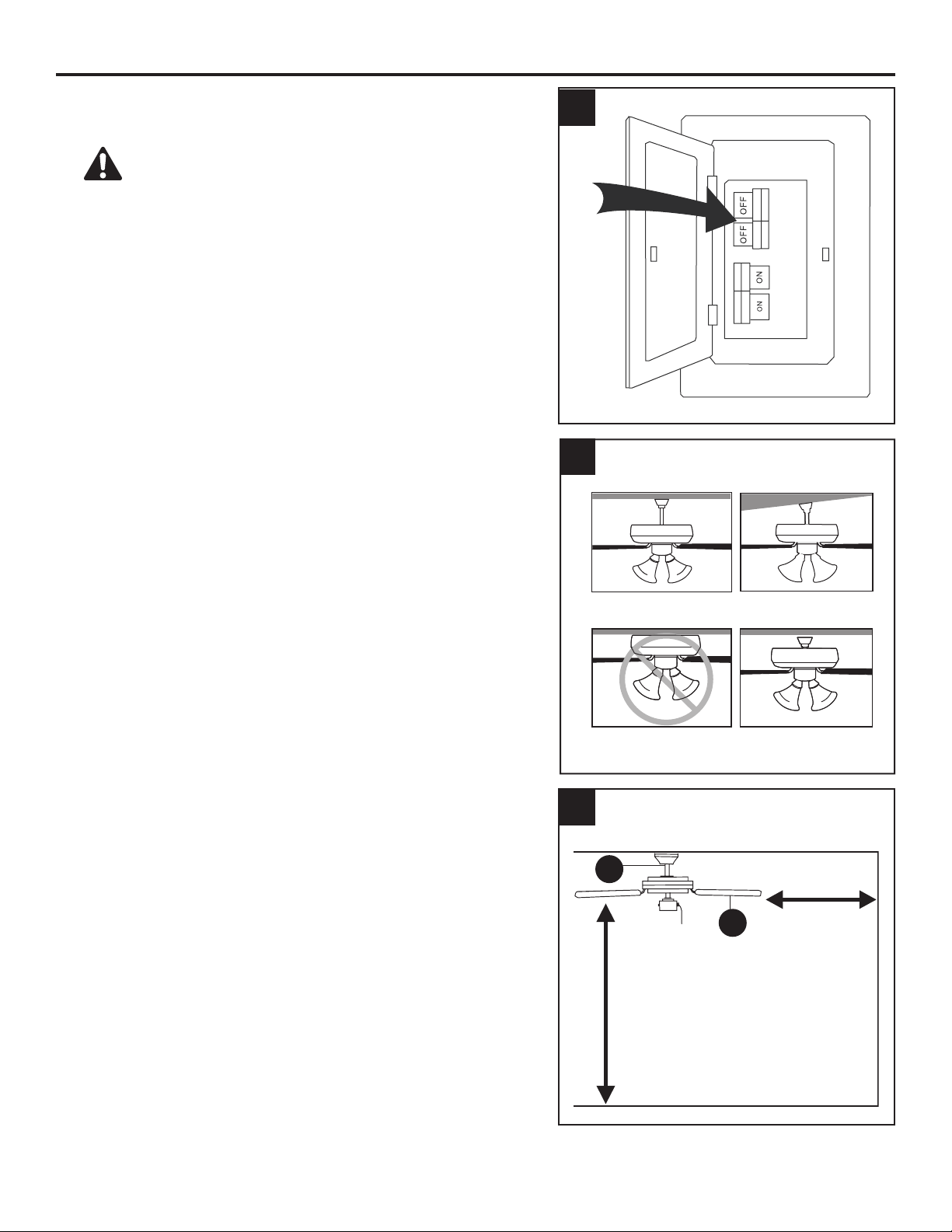 OFF
OFF
ON
ON